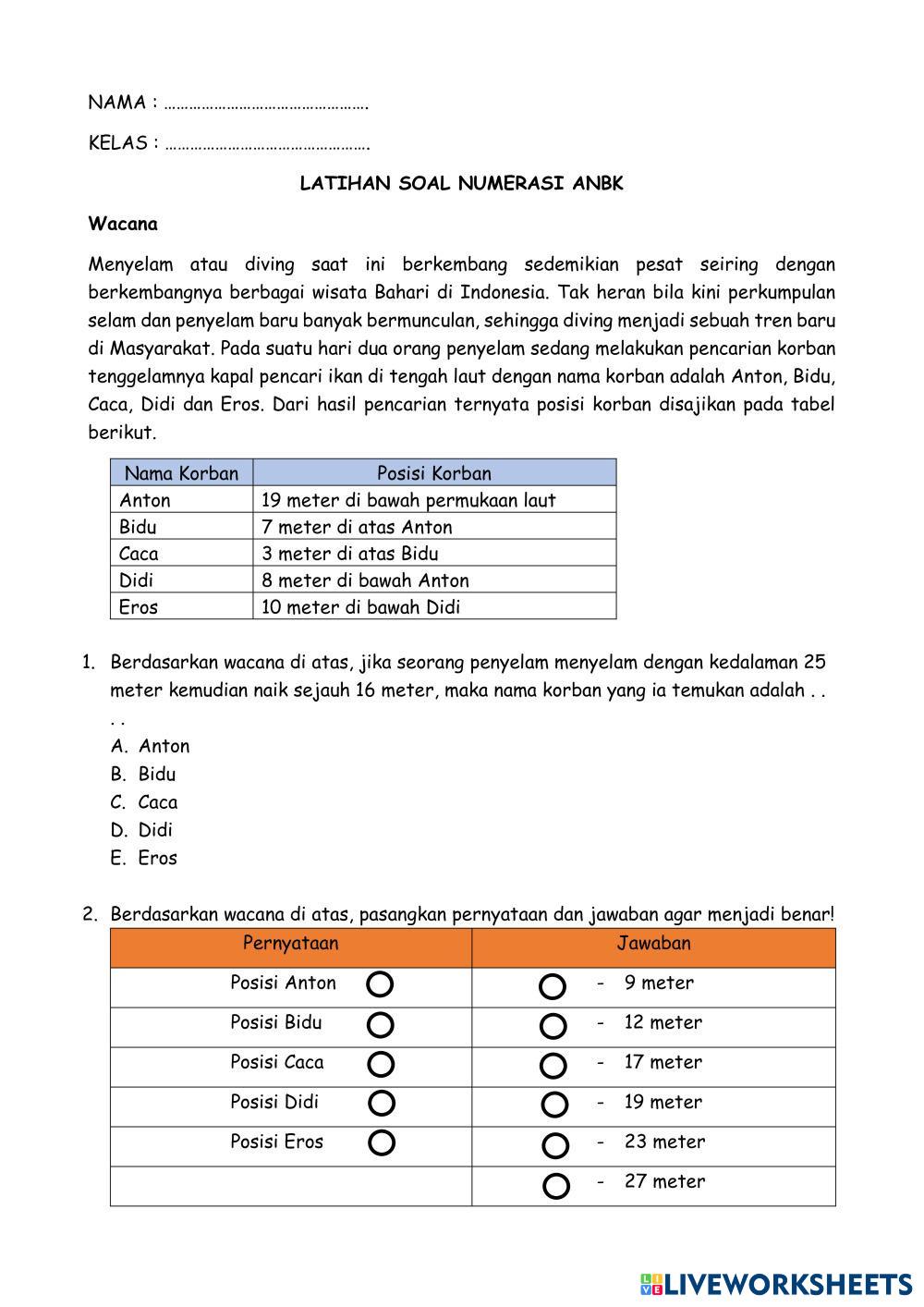 NAMA : ………………………………………….

KELAS : ………………………………………….

LATIHAN SOAL NUMERASI ANBK

Wacana

Menyelam atau diving saat ini berkembang sedemikian pesat seiring dengan berkembangnya berbagai wisata Bahari di Indonesia. Tak heran bila kini perkumpulan selam dan penyelam baru banyak bermunculan, sehingga diving menjadi sebuah tren baru di Masyarakat. Pada suatu hari dua orang penyelam sedang melakukan pencarian korban tenggelamnya kapal pencari ikan di tengah laut dengan nama korban adalah Anton, Bidu, Caca, Didi dan Eros. Dari hasil pencarian ternyata posisi korban disajikan pada tabel berikut.

| Nama Korban | Posisi Korban |
|---|---|
| Anton | 19 meter di bawah permukaan laut |
| Bidu | 7 meter di atas Anton |
| Caca | 3 meter di atas Bidu |
| Didi | 8 meter di bawah Anton |
| Eros | 10 meter di bawah Didi |

1. Berdasarkan wacana di atas, jika seorang penyelam menyelam dengan kedalaman 25 meter kemudian naik sejauh 16 meter, maka nama korban yang ia temukan adalah . . . .
A. Anton
B. Bidu
C. Caca
D. Didi
E. Eros

2. Berdasarkan wacana di atas, pasangkan pernyataan dan jawaban agar menjadi benar!

| Pernyataan | Jawaban |
|---|---|
| Posisi Anton | - 9 meter |
| Posisi Bidu | - 12 meter |
| Posisi Caca | - 17 meter |
| Posisi Didi | - 19 meter |
| Posisi Eros | - 23 meter |
| | - 27 meter |

LIVEWORKSHEETS